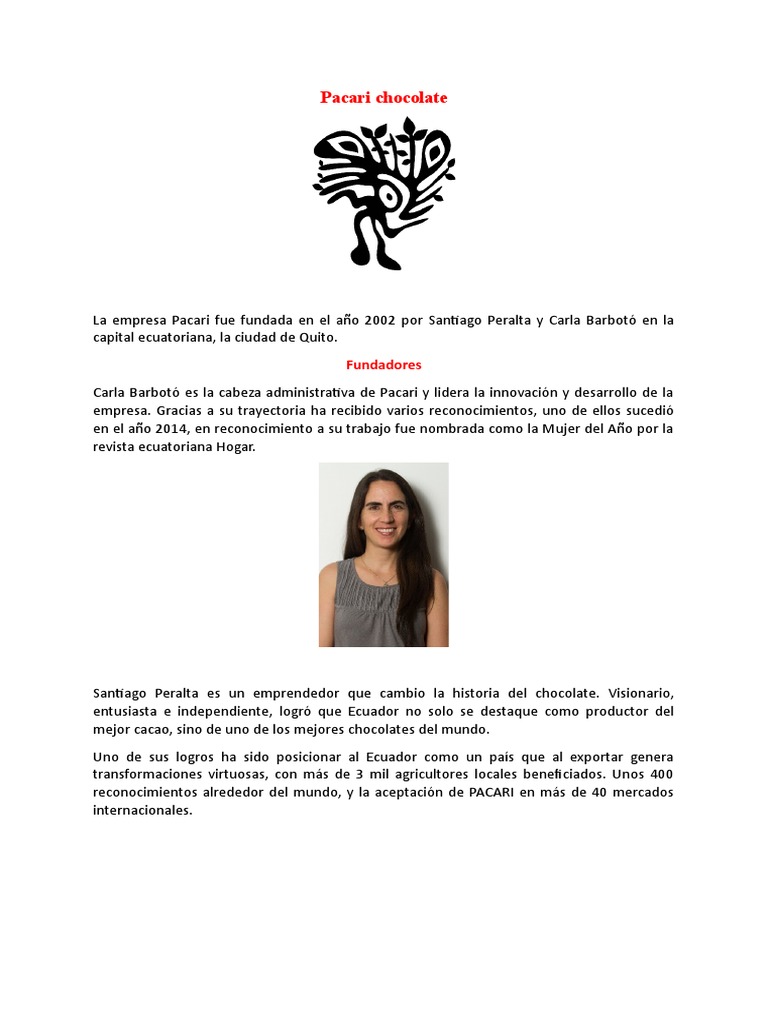 Pacari chocolate

La empresa Pacari fue fundada en el año 2002 por Santiago Peralta y Carla Barbotó en la capital ecuatoriana, la ciudad de Quito.

Fundadores

Carla Barbotó es la cabeza administrativa de Pacari y lidera la innovación y desarrollo de la empresa. Gracias a su trayectoria ha recibido varios reconocimientos, uno de ellos sucedió en el año 2014, en reconocimiento a su trabajo fue nombrada como la Mujer del Año por la revista ecuatoriana Hogar.

Santiago Peralta es un emprendedor que cambio la historia del chocolate. Visionario, entusiasta e independiente, logró que Ecuador no solo se destaque como productor del mejor cacao, sino de uno de los mejores chocolates del mundo.

Uno de sus logros ha sido posicionar al Ecuador como un país que al exportar genera transformaciones virtuosas, con más de 3 mil agricultores locales beneficiados. Unos 400 reconocimientos alrededor del mundo, y la aceptación de PACARI en más de 40 mercados internacionales.